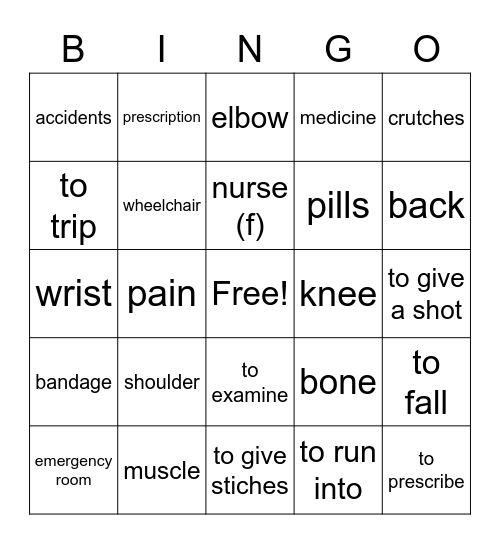 | B | I | N | G | O |
|---|---|---|---|---|
| accidents | prescription | elbow | medicine | crutches |
| to trip | wheelchair | nurse (f) | pills | back |
| wrist | pain | Free! | knee | to give a shot |
| bandage | shoulder | to examine | bone | to fall |
| emergency room | muscle | to give stiches | to run into | to prescribe |